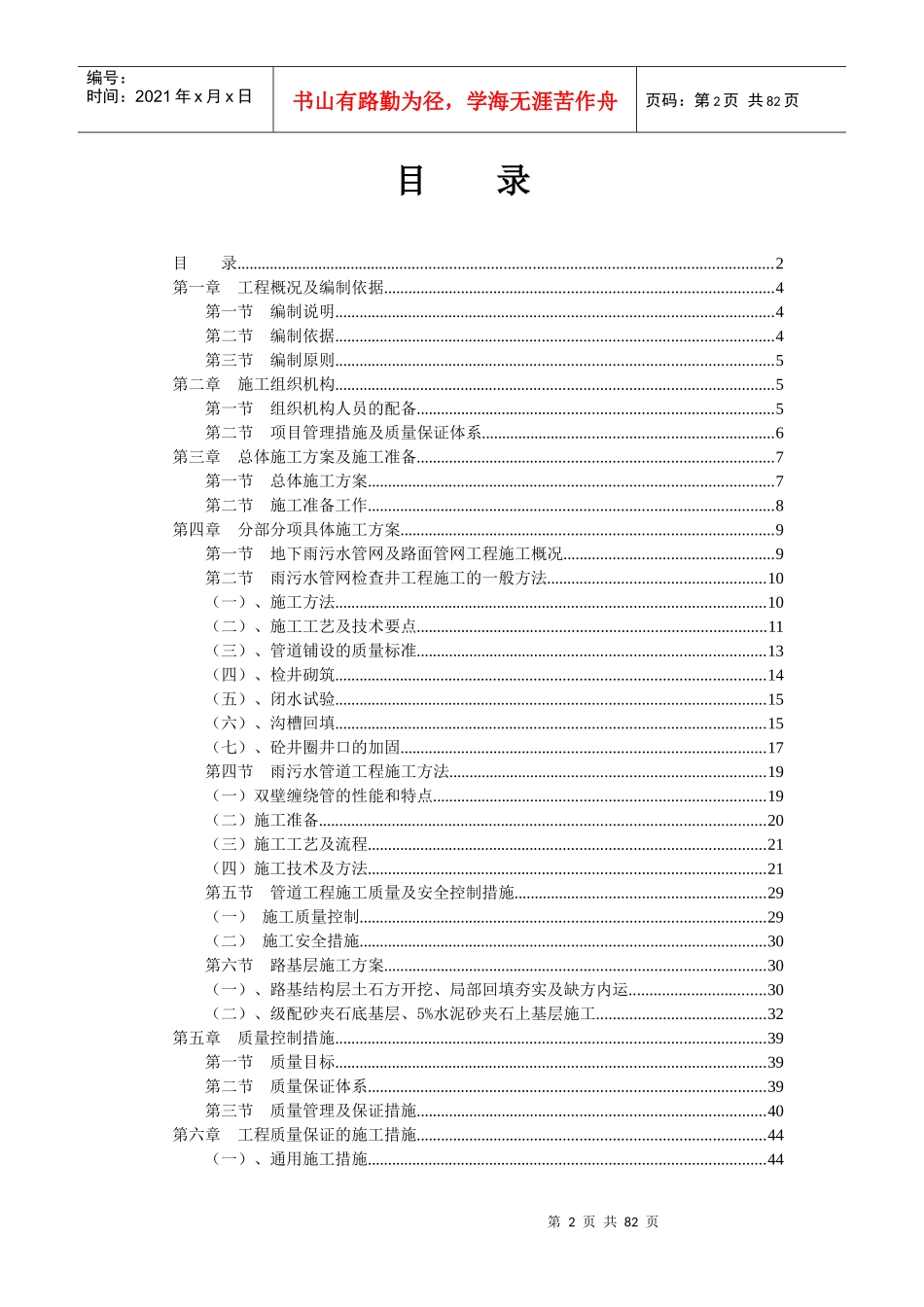 编号：
时间：2021年x月x日

书山有路勤为径，学海无涯苦作舟

页码：第2页 共82页

目 录

目 录 2
第一章 工程概况及编制依据 4
第一节 编制说明 4
第二节 编制依据 4
第三节 编制原则 5
第二章 施工组织机构 5
第一节 组织机构人员的配备 5
第二节 项目管理措施及质量保证体系 6
第三章 总体施工方案及施工准备 7
第一节 总体施工方案 7
第二节 施工准备工作 8
第四章 分部分项具体施工方案 9
第一节 地下雨污水管网及路面管网工程施工概况 9
第二节 雨污水管网检查井工程施工的一般方法 10
（一）、施工方法 10
（二）、施工工艺及技术要点 11
（三）、管道铺设的质量标准 13
（四）、检井砌筑 14
（五）、闭水试验 15
（六）、沟槽回填 15
（七）、砼井圈井口的加固 17
第四节 雨污水管道工程施工方法 19
（一）双壁缠绕管的性能和特点 19
（二）施工准备 20
（三）施工工艺及流程 21
（四）施工技术及方法 21
第五节 管道工程施工质量及安全控制措施 29
（一） 施工质量控制 29
（二） 施工安全措施 30
第六节 路基层施工方案 30
（一）、路基结构层土石方开挖、局部回填夯实及缺方内运 30
（二）、级配砂夹石底基层、5%水泥砂夹石上基层施工 32
第五章 质量控制措施 39
第一节 质量目标 39
第二节 质量保证体系 39
第三节 质量管理及保证措施 40
第六章 工程质量保证的施工措施 44
（一）、通用施工措施 44

第2页 共82页